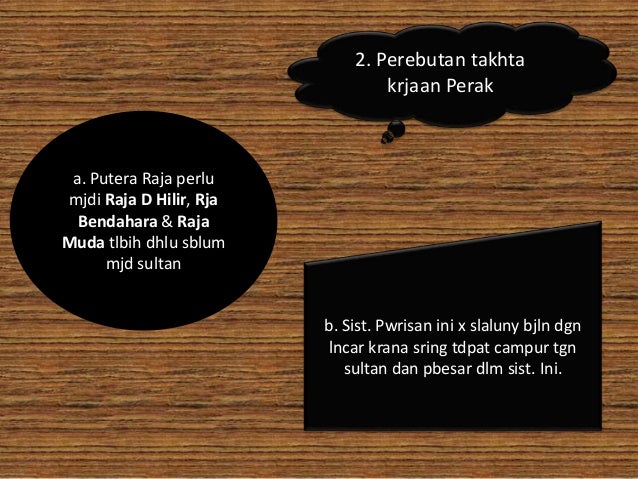 2. Perebutan takhta krjaan Perak

a. Putera Raja perlu mjdi Raja D Hilir, Rja Bendahara & Raja Muda tlbih dhlu sblum mjd sultan

b. Sist. Pwrisan ini x slaluny bjln dgn lncar krana sring tdpat campur tgn sultan dan pbesar dlm sist. Ini.